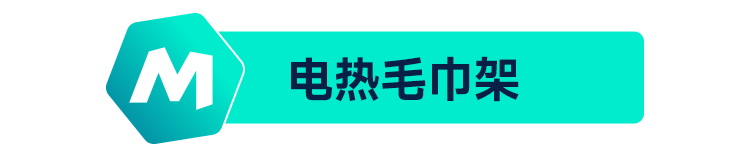 M

电热毛巾架